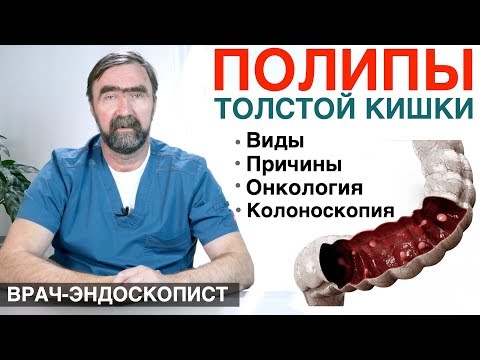 ПОЛИПЫ
ТОЛСТОЙ КИШКИ

• Виды
• Причины
• Онкология
• Колоноскопия

ВРАЧ-ЭНДОСКОПИСТ